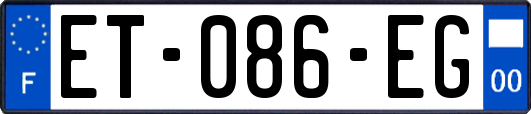 F

ET-086-EG

00